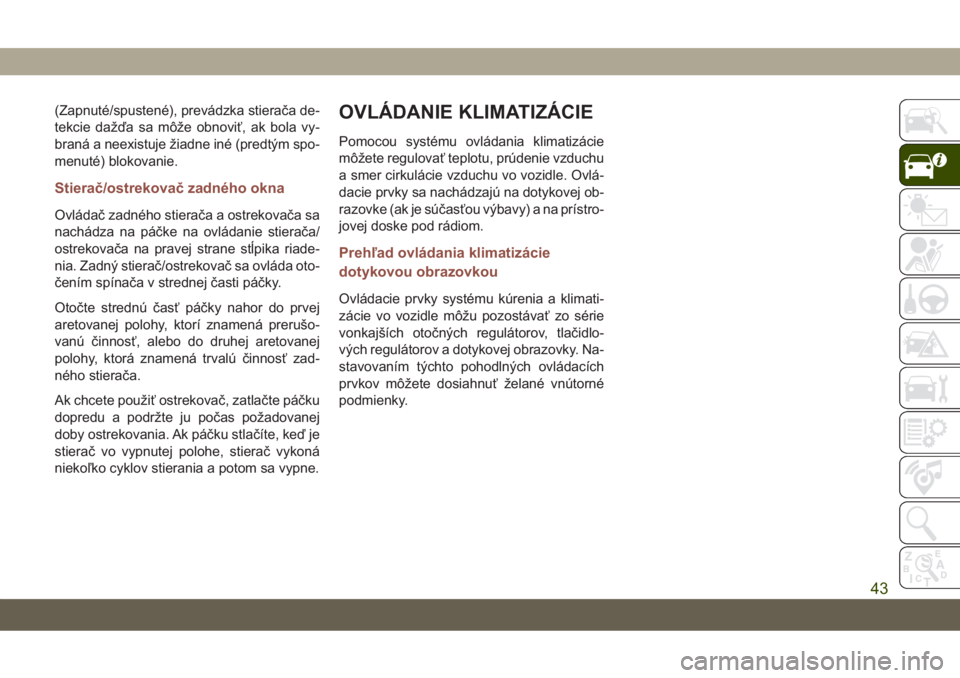 (Zapnuté/spustené), prevádzka stierača detekcie dažďa sa môže obnoviť, ak bola vybraná a neexistuje žiadne iné (predtým spomenuté) blokovanie.

Stierač/ostrekovač zadného okna

Ovládač zadného stierača a ostrekovača sa nachádza na páčke na ovládanie stierača/ostrekovača na pravej strane stĺpika riadenia. Zadný stierač/ostrekovač sa ovláda otočením spínača v strednej časti páčky.

Otočte strednú časť páčky nahor do prvej aretovanej polohy, ktorí znamená prerušovanú činnosť, alebo do druhej aretovanej polohy, ktorá znamená trvalú činnosť zadného stierača.

Ak chcete použiť ostrekovač, zatlačte páčku dopredu a podržte ju počas požadovanej doby ostrekovania. Ak páčku stlačíte, keď je stierač vo vypnutej polohe, stierač vykoná niekoľko cyklov stierania a potom sa vypne.

OVLÁDANIE KLIMATIZÁCIE

Pomocou systému ovládania klimatizácie môžete regulovať teplotu, prúdenie vzduchu a smer cirkulácie vzduchu vo vozidle. Ovládacie prvky sa nachádzajú na dotykovej obrazovke (ak je súčasťou výbavy) a na prístrojovej doske pod rádiom.

Prehľad ovládania klimatizácie dotykovou obrazovkou

Ovládacie prvky systému kúrenia a klimatizácie vo vozidle môžu pozostávať zo série vonkajších otočných regulátorov, tlačidlových regulátorov a dotykovej obrazovky. Nastavovaním týchto pohodlných ovládacích prvkov môžete dosiahnuť želané vnútorné podmienky.

43

carmanualsonline.info